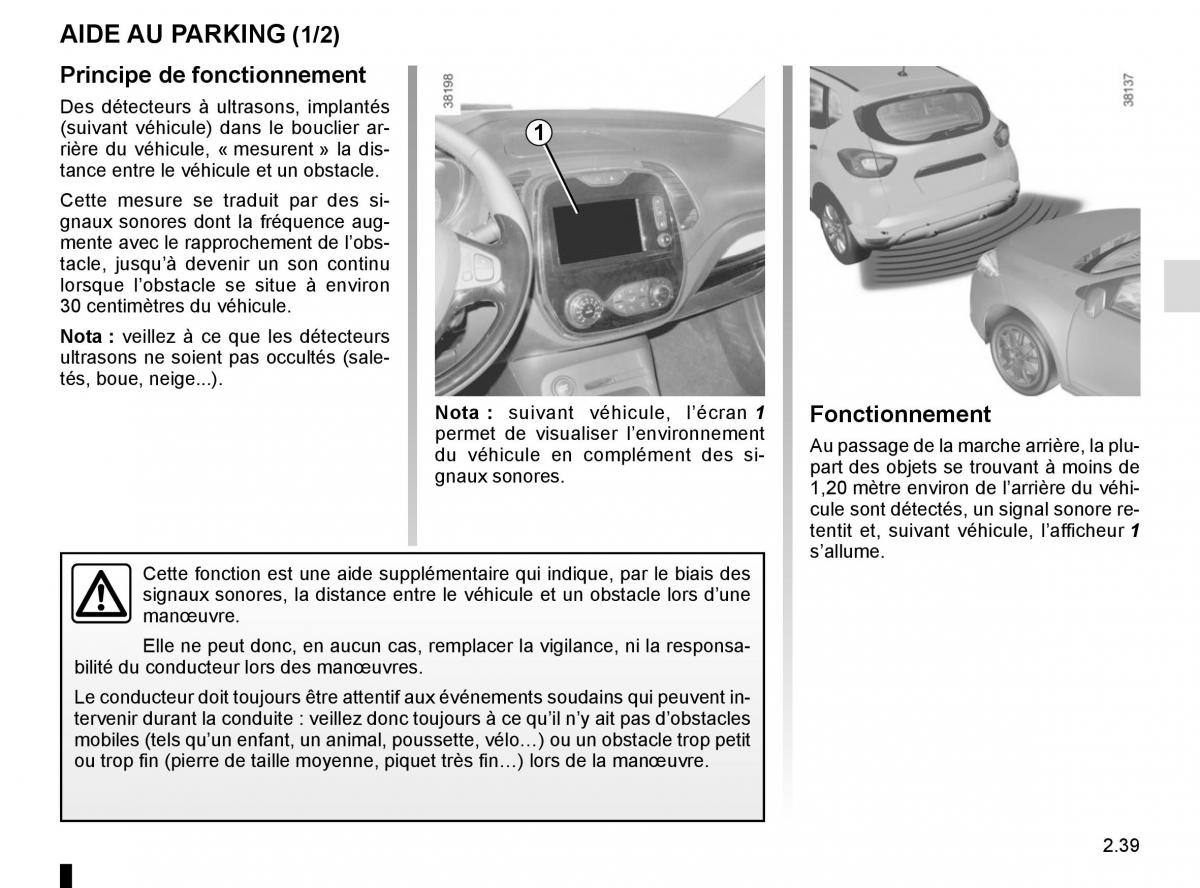 AIDE AU PARKING (1/2)

Principe de fonctionnement

Des détecteurs à ultrasons, implantés (suivant véhicule) dans le bouclier arrière du véhicule, « mesurent » la distance entre le véhicule et un obstacle.

Cette mesure se traduit par des signaux sonores dont la fréquence augmente avec le rapprochement de l'obstacle, jusqu'à devenir un son continu lorsque l'obstacle se situe à environ 30 centimètres du véhicule.

Nota : veillez à ce que les détecteurs ultrasons ne soient pas occultés (saletés, boue, neige...).

38198

1

Nota : suivant véhicule, l'écran 1 permet de visualiser l'environnement du véhicule en complément des signaux sonores.

38137

Fonctionnement

Au passage de la marche arrière, la plupart des objets se trouvant à moins de 1,20 mètre environ de l'arrière du véhicule sont détectés, un signal sonore retentit et, suivant véhicule, l'afficheur 1 s'allume.

Cette fonction est une aide supplémentaire qui indique, par le biais des signaux sonores, la distance entre le véhicule et un obstacle lors d'une manœuvre.

Elle ne peut donc, en aucun cas, remplacer la vigilance, ni la responsabilité du conducteur lors des manœuvres.

Le conducteur doit toujours être attentif aux événements soudains qui peuvent intervenir durant la conduite : veillez donc toujours à ce qu'il n'y ait pas d'obstacles mobiles (tels qu'un enfant, un animal, poussette, vélo…) ou un obstacle trop petit ou trop fin (pierre de taille moyenne, piquet très fin…) lors de la manœuvre.

2.39